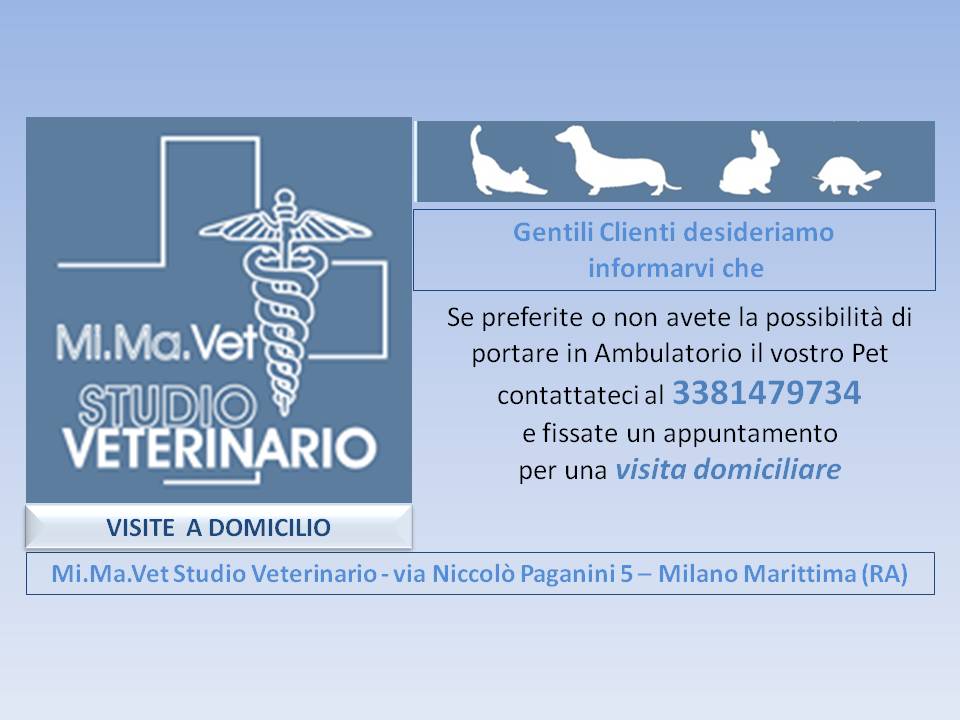 Mi.Ma.Vet
STUDIO
VETERINARIO

VISITE A DOMICILIO

Gentili Clienti desideriamo informarvi che

Se preferite o non avete la possibilità di portare in Ambulatorio il vostro Pet contattateci al 3381479734 e fissate un appuntamento per una visita domiciliare

Mi.Ma.Vet Studio Veterinario - via Niccolò Paganini 5 – Milano Marittima (RA)